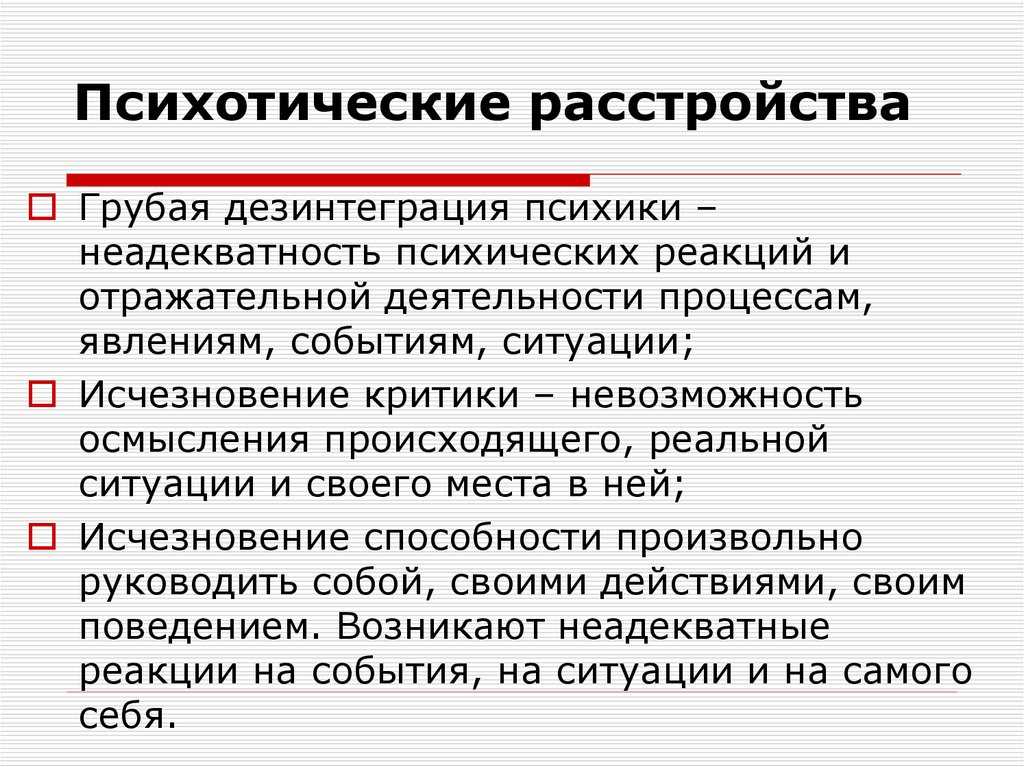 Психотические расстройства

Грубая дезинтеграция психики – неадекватность психических реакций и отражательной деятельности процессам, явлениям, событиям, ситуации;

Исчезновение критики – невозможность осмысления происходящего, реальной ситуации и своего места в ней;

Исчезновение способности произвольно руководить собой, своими действиями, своим поведением. Возникают неадекватные реакции на события, на ситуации и на самого себя.